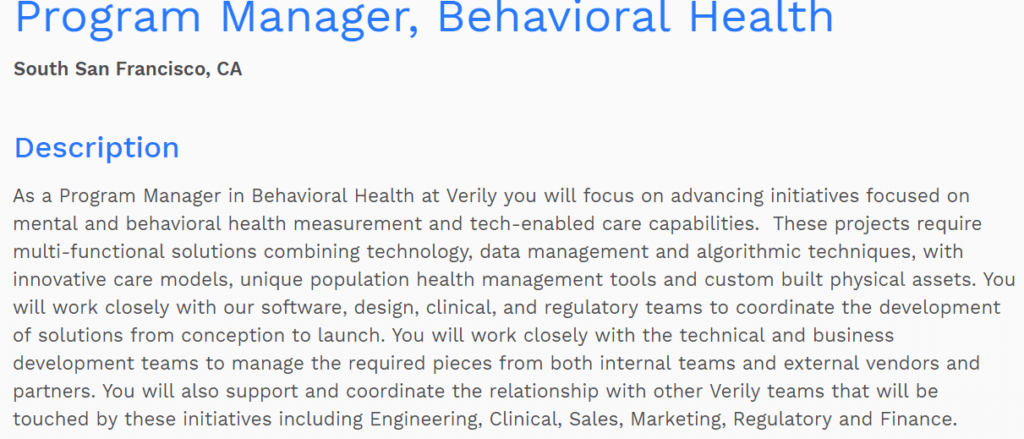 Program Manager, Behavioral Health

South San Francisco, CA

Description

As a Program Manager in Behavioral Health at Verily you will focus on advancing initiatives focused on mental and behavioral health measurement and tech-enabled care capabilities. These projects require multi-functional solutions combining technology, data management and algorithmic techniques, with innovative care models, unique population health management tools and custom built physical assets. You will work closely with our software, design, clinical, and regulatory teams to coordinate the development of solutions from conception to launch. You will work closely with the technical and business development teams to manage the required pieces from both internal teams and external vendors and partners. You will also support and coordinate the relationship with other Verily teams that will be touched by these initiatives including Engineering, Clinical, Sales, Marketing, Regulatory and Finance.